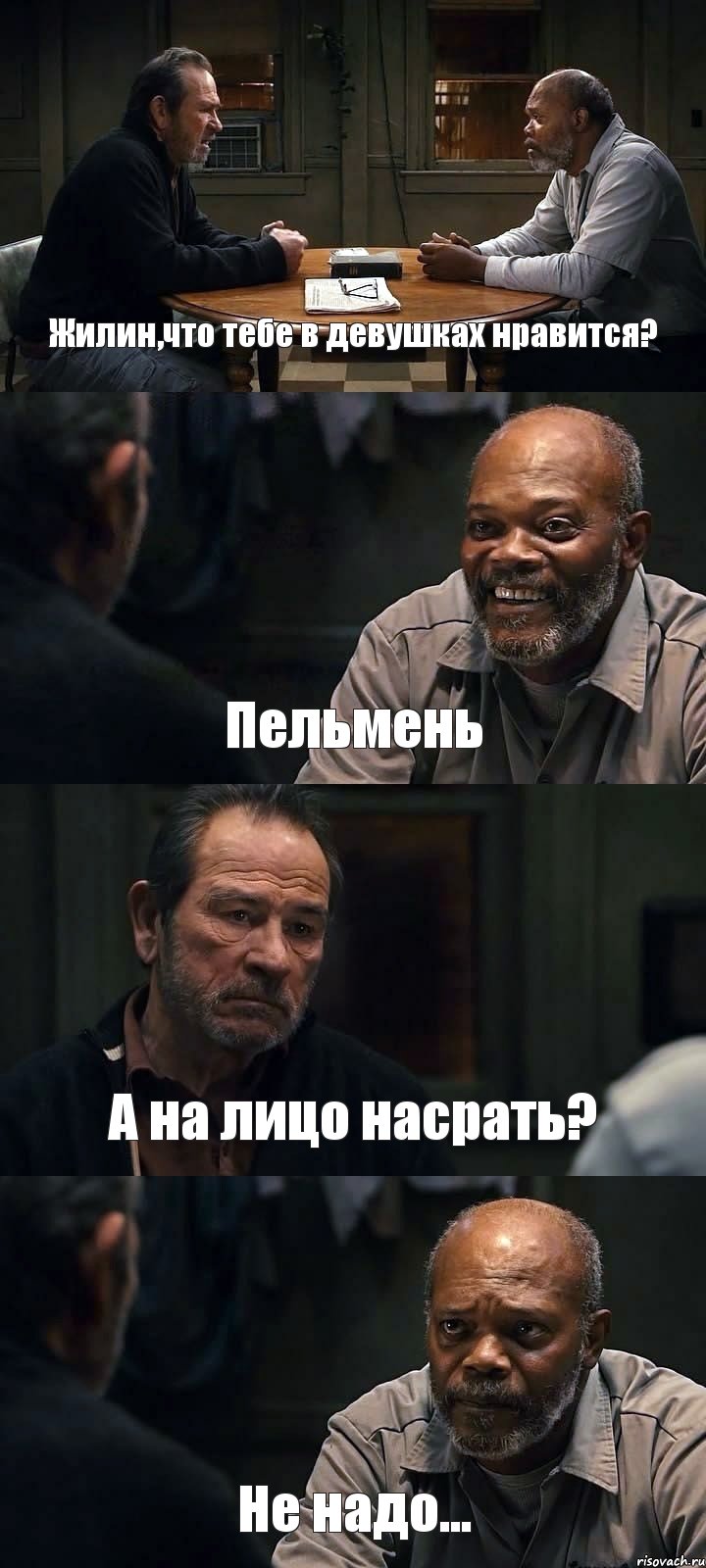 Жилин,что тебе в девушках нравится?

Пельмень

А на лицо насрать?

Не надо...

risovach.ru